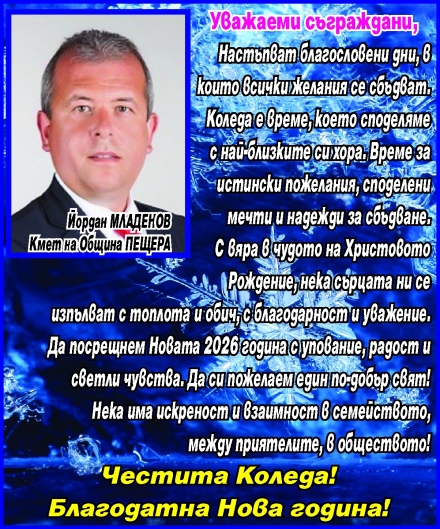 Йордан МЛАДЕНОВ
Кмет на Община ПЕЩЕРА

Уважаеми съграждани,

Настъпват благословени дни, в които всички желания се сбъдват. Коледа е време, което споделяме с най-близките си хора. Време за истински пожелания, споделени мечти и надежди за сбъдване. С вяра в чудото на Христовото Рождение, нека сърцата ни се изпълват с топлота и обич, с благодарност и уважение. Да посрещнем Новата 2026 година с упование, радост и светли чувства. Да си пожелаем един по-добър свят! Нека има искреност и взаимност в семейството, между приятелите, в обществото!

Честита Коледа!
Благодатна Нова година!